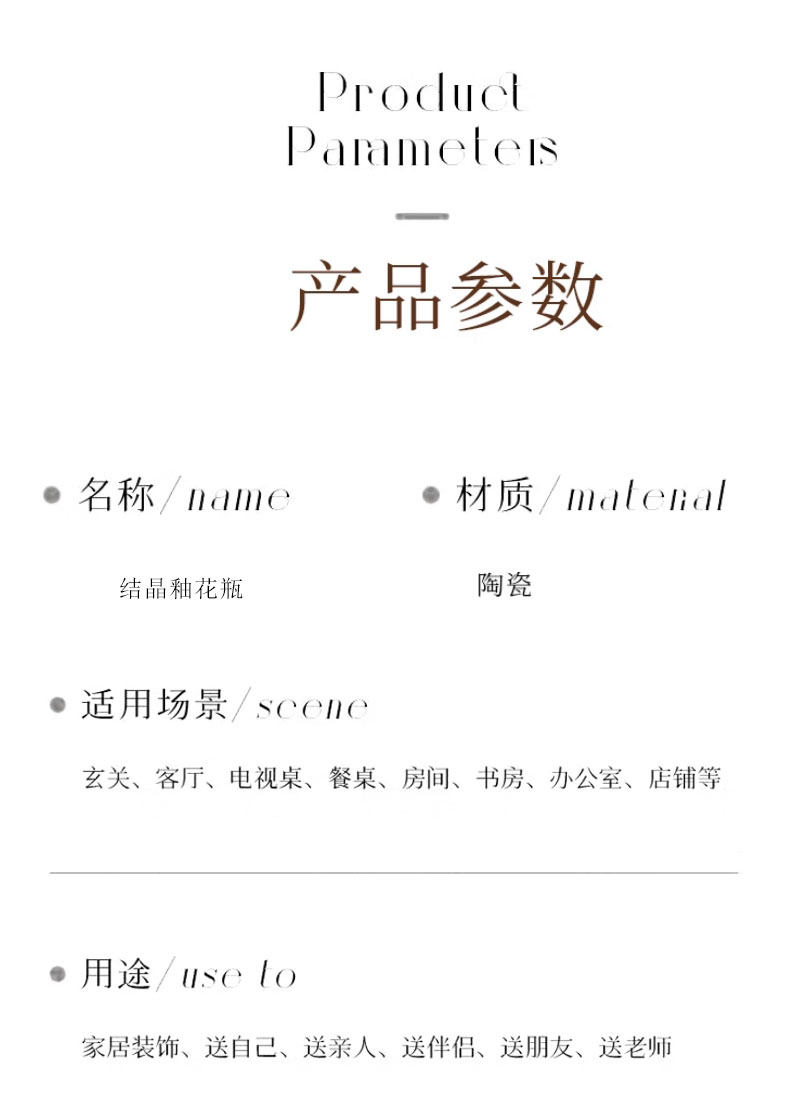 Product
Parameters

产品参数

• 名称/name

结晶釉花瓶

• 材质/material

陶瓷

• 适用场景/scene

玄关、客厅、电视桌、餐桌、房间、书房、办公室、店铺等

• 用途/use to

家居装饰、送自己、送亲人、送伴侣、送朋友、送老师